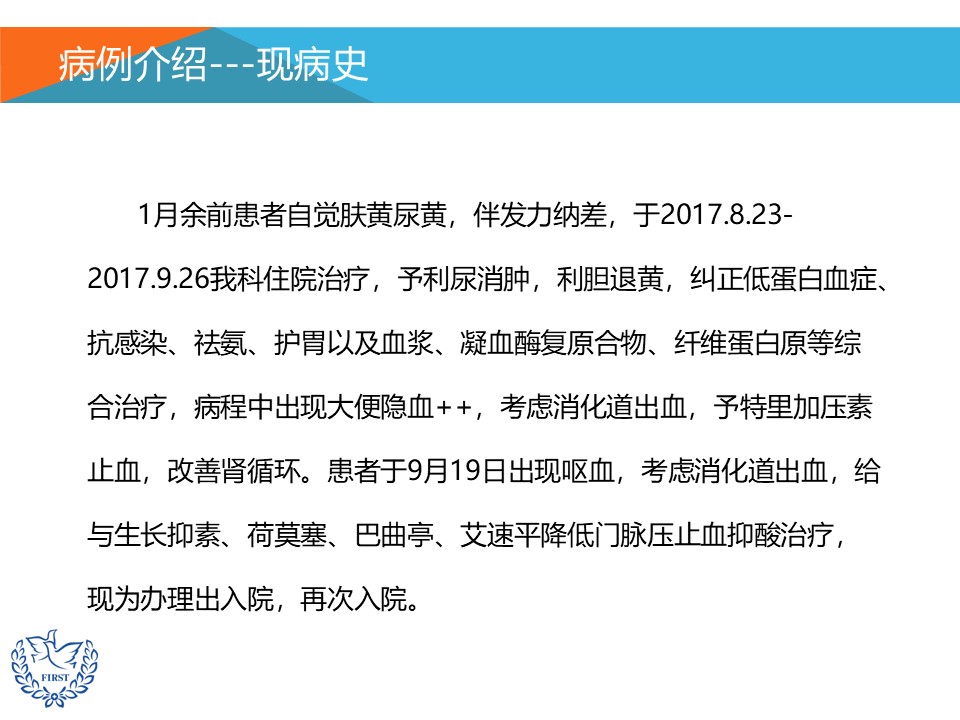 病例介绍---现病史

1月余前患者自觉肤黄尿黄，伴发力纳差，于2017.8.23-2017.9.26我科住院治疗，予利尿消肿，利胆退黄，纠正低蛋白血症、抗感染、祛氨、护胃以及血浆、凝血酶复原合物、纤维蛋白原等综合治疗，病程中出现大便隐血++，考虑消化道出血，予特里加压素止血，改善肾循环。患者于9月19日出现呕血，考虑消化道出血，给与生长抑素、荷莫塞、巴曲亭、艾速平降低门脉压止血抑酸治疗，现为办理出入院，再次入院。

FIRST